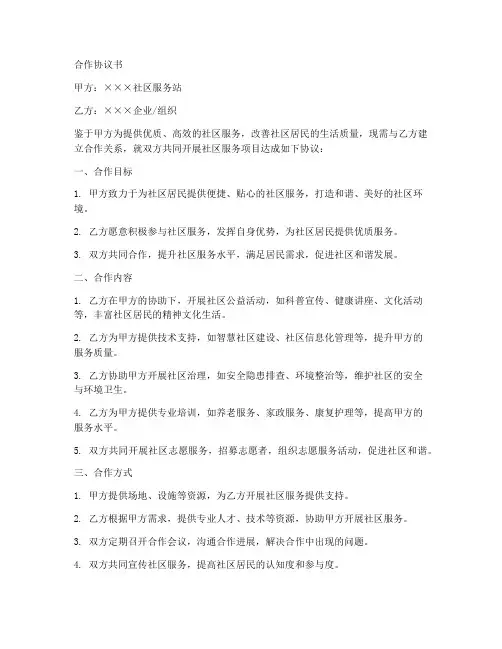 合作协议书

甲方：×××社区服务站

乙方：×××企业/组织

鉴于甲方为提供优质、高效的社区服务，改善社区居民的生活质量，现需与乙方建立合作关系，就双方共同开展社区服务项目达成如下协议：

一、合作目标

1. 甲方致力于为社区居民提供便捷、贴心的社区服务，打造和谐、美好的社区环境。

2. 乙方愿意积极参与社区服务，发挥自身优势，为社区居民提供优质服务。

3. 双方共同合作，提升社区服务水平，满足居民需求，促进社区和谐发展。

二、合作内容

1. 乙方在甲方的协助下，开展社区公益活动，如科普宣传、健康讲座、文化活动等，丰富社区居民的精神文化生活。

2. 乙方为甲方提供技术支持，如智慧社区建设、社区信息化管理等，提升甲方的服务质量。

3. 乙方协助甲方开展社区治理，如安全隐患排查、环境整治等，维护社区的安全与环境卫生。

4. 乙方为甲方提供专业培训，如养老服务、家政服务、康复护理等，提高甲方的服务水平。

5. 双方共同开展社区志愿服务，招募志愿者，组织志愿服务活动，促进社区和谐。

三、合作方式

1. 甲方提供场地、设施等资源，为乙方开展社区服务提供支持。

2. 乙方根据甲方需求，提供专业人才、技术等资源，协助甲方开展社区服务。

3. 双方定期召开合作会议，沟通合作进展，解决合作中出现的问题。

4. 双方共同宣传社区服务，提高社区居民的认知度和参与度。